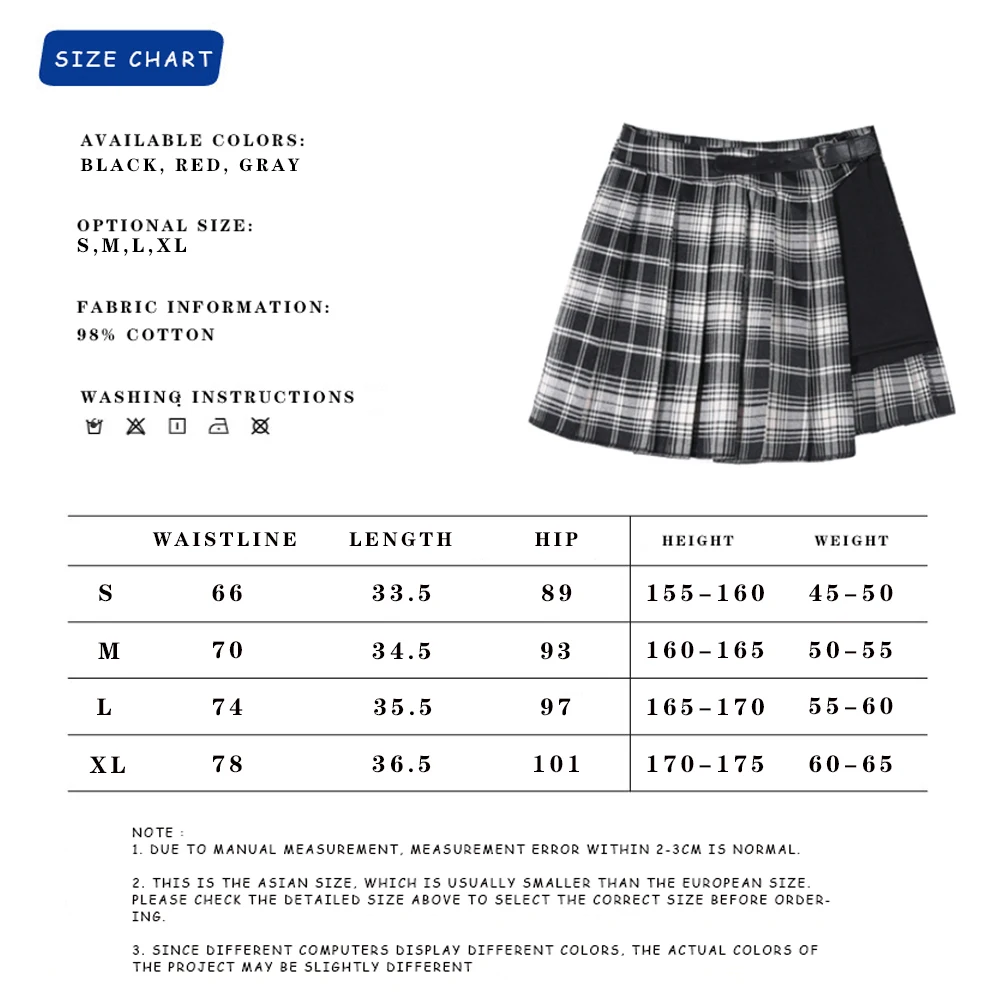 SIZE CHART

AVAILABLE COLORS:
BLACK, RED, GRAY

OPTIONAL SIZE:
S,M,L,XL

FABRIC INFORMATION:
98% COTTON

WASHING INSTRUCTIONS

| | WAISTLINE | LENGTH | HIP | HEIGHT | WEIGHT |
|---|---|---|---|---|---|
| S | 66 | 33.5 | 89 | 155-160 | 45-50 |
| M | 70 | 34.5 | 93 | 160-165 | 50-55 |
| L | 74 | 35.5 | 97 | 165-170 | 55-60 |
| XL | 78 | 36.5 | 101 | 170-175 | 60-65 |

NOTE :
1. DUE TO MANUAL MEASUREMENT, MEASUREMENT ERROR WITHIN 2-3CM IS NORMAL.

2. THIS IS THE ASIAN SIZE, WHICH IS USUALLY SMALLER THAN THE EUROPEAN SIZE. PLEASE CHECK THE DETAILED SIZE ABOVE TO SELECT THE CORRECT SIZE BEFORE ORDERING.

3. SINCE DIFFERENT COMPUTERS DISPLAY DIFFERENT COLORS, THE ACTUAL COLORS OF THE PROJECT MAY BE SLIGHTLY DIFFERENT